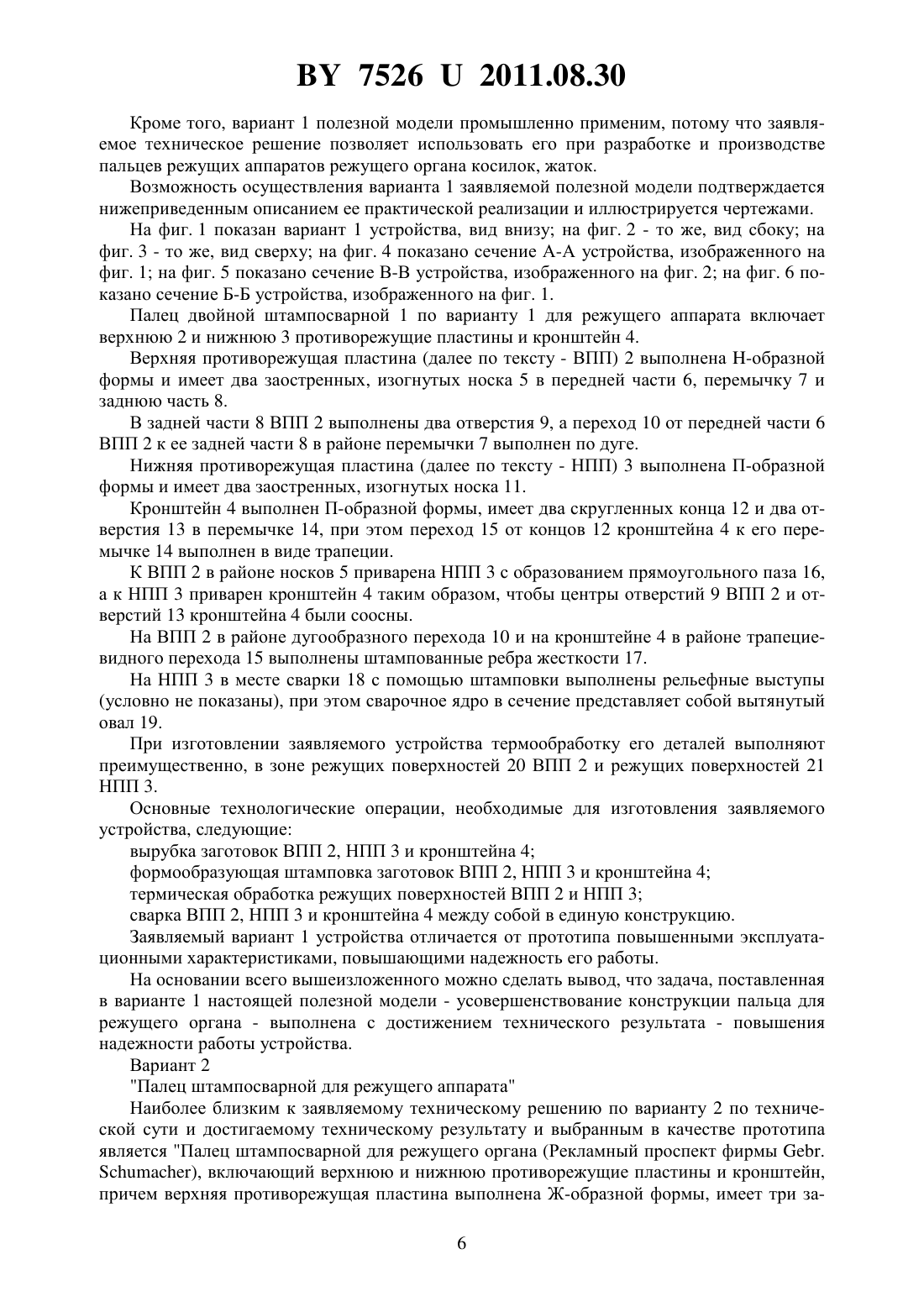 BY 7526 U 2011.08.30

Кроме того, вариант 1 полезной модели промышленно применим, потому что заявляемое техническое решение позволяет использовать его при разработке и производстве пальцев режущих аппаратов режущего органа косилок, жаток.

Возможность осуществления варианта 1 заявляемой полезной модели подтверждается нижеприведенным описанием ее практической реализации и иллюстрируется чертежами.

На фиг. 1 показан вариант 1 устройства, вид внизу; на фиг. 2 - то же, вид сбоку; на фиг. 3 - то же, вид сверху; на фиг. 4 показано сечение А-А устройства, изображенного на фиг. 1; на фиг. 5 показано сечение В-В устройства, изображенного на фиг. 2; на фиг. 6 показано сечение Б-Б устройства, изображенного на фиг. 1.

Палец двойной штампосварной 1 по варианту 1 для режущего аппарата включает верхнюю 2 и нижнюю 3 противорежущие пластины и кронштейн 4.

Верхняя противорежущая пластина (далее по тексту - ВПП) 2 выполнена Н-образной формы и имеет два заостренных, изогнутых носка 5 в передней части 6, перемычку 7 и заднюю часть 8.

В задней части 8 ВПП 2 выполнены два отверстия 9, а переход 10 от передней части 6 ВПП 2 к ее задней части 8 в районе перемычки 7 выполнен по дуге.

Нижняя противорежущая пластина (далее по тексту - НПП) 3 выполнена П-образной формы и имеет два заостренных, изогнутых носка 11.

Кронштейн 4 выполнен П-образной формы, имеет два скругленных конца 12 и два отверстия 13 в перемычке 14, при этом переход 15 от концов 12 кронштейна 4 к его перемычке 14 выполнен в виде трапеции.

К ВПП 2 в районе носков 5 приварена НПП 3 с образованием прямоугольного паза 16, а к НПП 3 приварен кронштейн 4 таким образом, чтобы центры отверстий 9 ВПП 2 и отверстий 13 кронштейна 4 были соосны.

На ВПП 2 в районе дугообразного перехода 10 и на кронштейне 4 в районе трапециевидного перехода 15 выполнены штампованные ребра жесткости 17.

На НПП 3 в месте сварки 18 с помощью штамповки выполнены рельефные выступы (условно не показаны), при этом сварочное ядро в сечение представляет собой вытянутый овал 19.

При изготовлении заявляемого устройства термообработку его деталей выполняют преимущественно, в зоне режущих поверхностей 20 ВПП 2 и режущих поверхностей 21 НПП 3.

Основные технологические операции, необходимые для изготовления заявляемого устройства, следующие:

вырубка заготовок ВПП 2, НПП 3 и кронштейна 4;

формообразующая штамповка заготовок ВПП 2, НПП 3 и кронштейна 4;

термическая обработка режущих поверхностей ВПП 2 и НПП 3;

сварка ВПП 2, НПП 3 и кронштейна 4 между собой в единую конструкцию.

Заявляемый вариант 1 устройства отличается от прототипа повышенными эксплуатационными характеристиками, повышающими надежность его работы.

На основании всего вышеизложенного можно сделать вывод, что задача, поставленная в варианте 1 настоящей полезной модели - усовершенствование конструкции пальца для режущего органа - выполнена с достижением технического результата - повышения надежности работы устройства.

Вариант 2

"Палец штампосварной для режущего аппарата"

Наиболее близким к заявляемому техническому решению по варианту 2 по технической сути и достигаемому техническому результату и выбранным в качестве прототипа является "Палец штампосварной для режущего органа (Рекламный проспект фирмы Gebr. Schumacher), включающий верхнюю и нижнюю противорежущие пластины и кронштейн, причем верхняя противорежущая пластина выполнена Ж-образной формы, имеет три за-

6